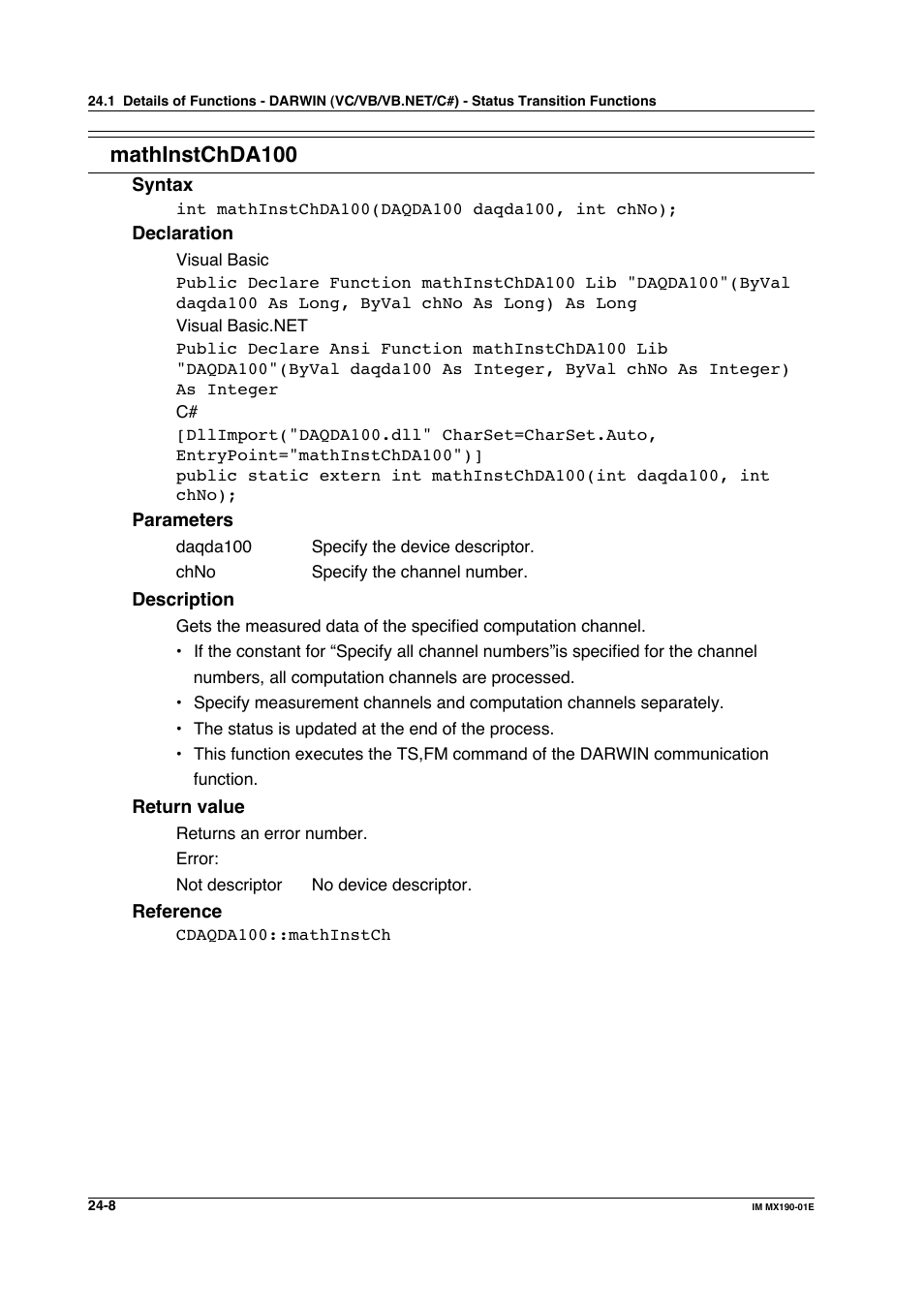 24.1 Details of Functions - DARWIN (VC/VB/VB.NET/C#) - Status Transition Functions

mathInstChDA100

Syntax

int mathInstChDA100(DAQDA100 daqda100, int chNo);

Declaration

Visual Basic

Public Declare Function mathInstChDA100 Lib "DAQDA100"(ByVal daqda100 As Long, ByVal chNo As Long) As Long

Visual Basic.NET

Public Declare Ansi Function mathInstChDA100 Lib "DAQDA100"(ByVal daqda100 As Integer, ByVal chNo As Integer) As Integer

C#

[DllImport("DAQDA100.dll" CharSet=CharSet.Auto, EntryPoint="mathInstChDA100")]
public static extern int mathInstChDA100(int daqda100, int chNo);

Parameters

daqda100 Specify the device descriptor.
chNo Specify the channel number.

Description

Gets the measured data of the specified computation channel.

• If the constant for “Specify all channel numbers”is specified for the channel numbers, all computation channels are processed.
• Specify measurement channels and computation channels separately.
• The status is updated at the end of the process.
• This function executes the TS,FM command of the DARWIN communication function.

Return value

Returns an error number.

Error:

Not descriptor No device descriptor.

Reference

CDAQDA100::mathInstCh

24-8

IM MX190-01E